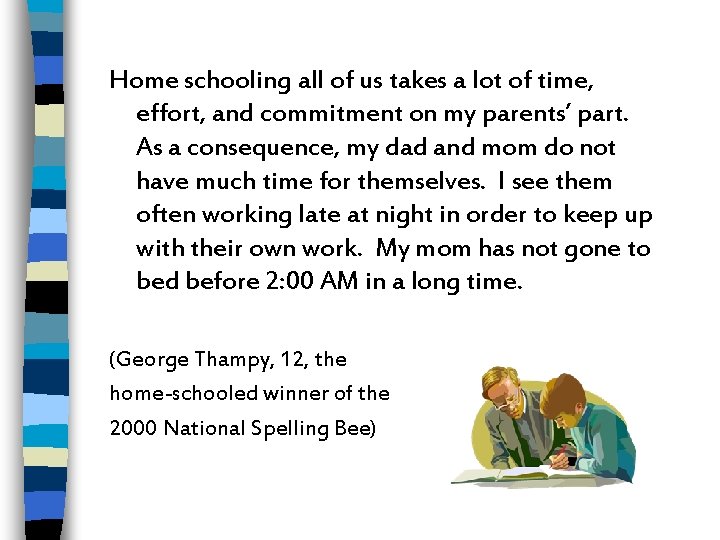 Home schooling all of us takes a lot of time, effort, and commitment on my parents' part. As a consequence, my dad and mom do not have much time for themselves. I see them often working late at night in order to keep up with their own work. My mom has not gone to bed before 2:00 AM in a long time.

(George Thampy, 12, the home-schooled winner of the 2000 National Spelling Bee)